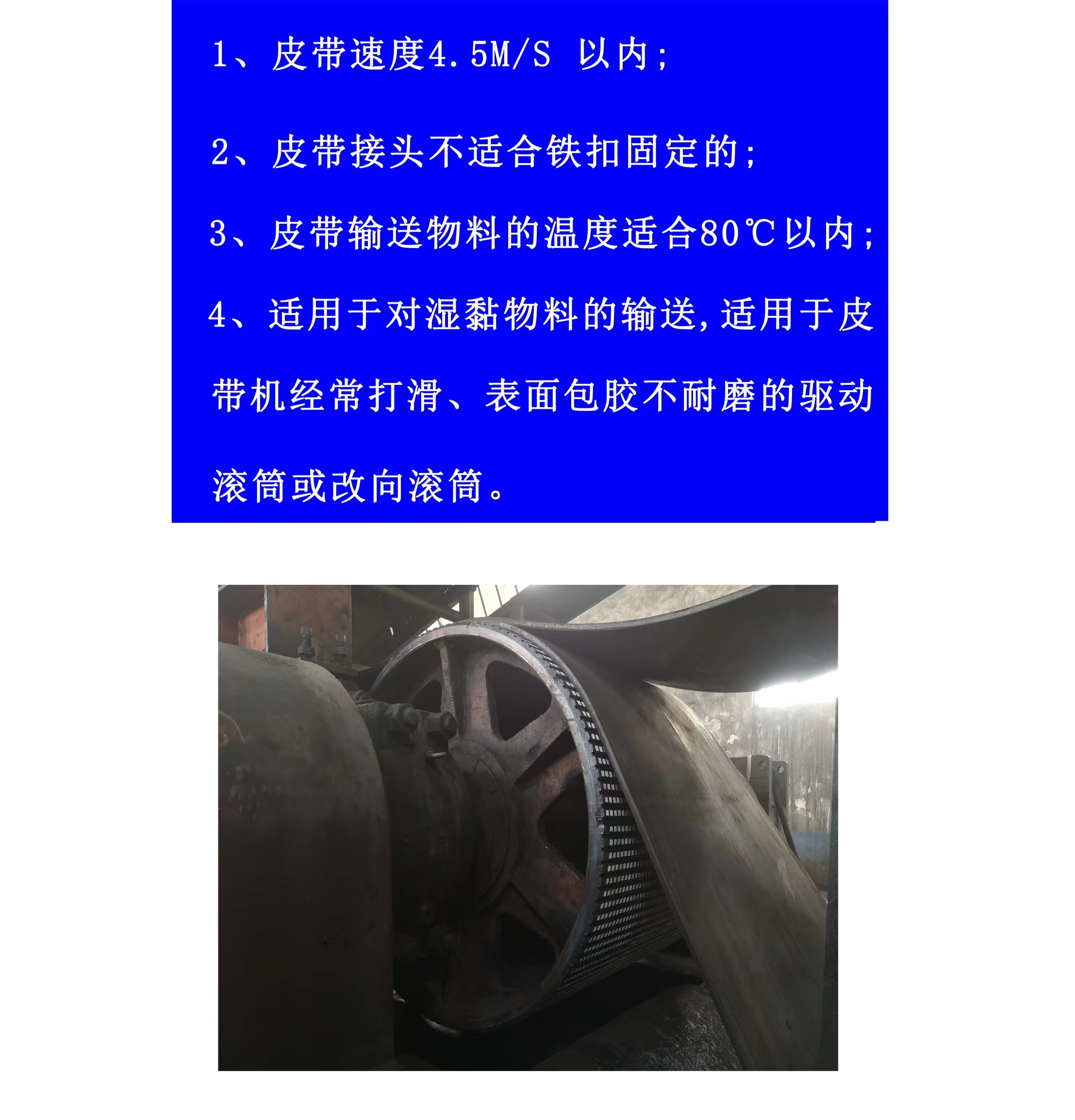 1、皮带速度4.5M/S 以内;

2、皮带接头不适合铁扣固定的;

3、皮带输送物料的温度适合80℃以内;

4、适用于对湿黏物料的输送,适用于皮带机经常打滑、表面包胶不耐磨的驱动滚筒或改向滚筒。